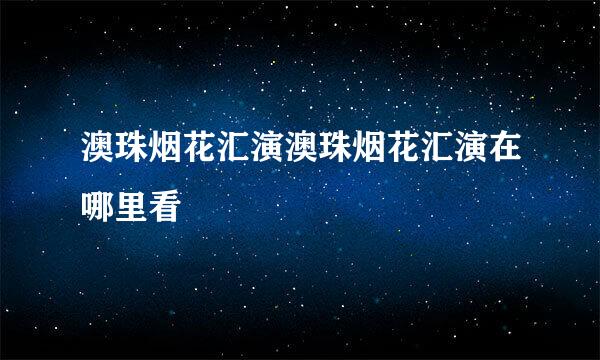 澳珠烟花汇演澳珠烟花汇演在哪里看